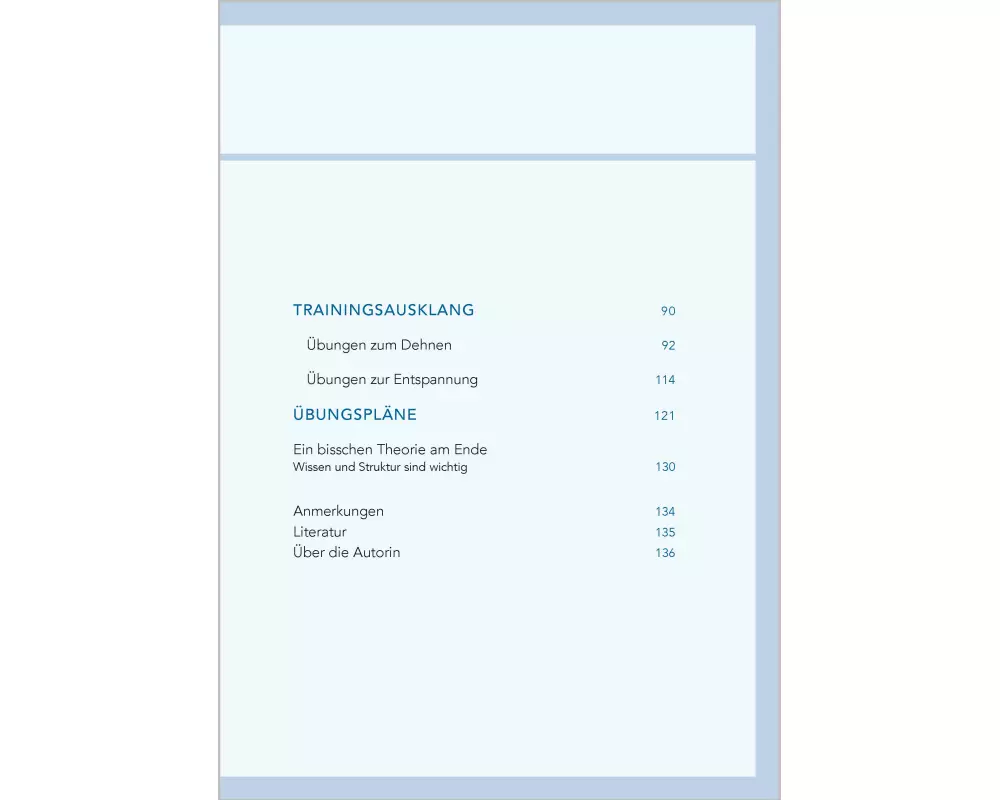 TRAININGSAUSKLANG 90

Übungen zum Dehnen 92

Übungen zur Entspannung 114

ÜBUNGSPLÄNE 121

Ein bisschen Theorie am Ende
Wissen und Struktur sind wichtig 130

Anmerkungen 134
Literatur 135
Über die Autorin 136